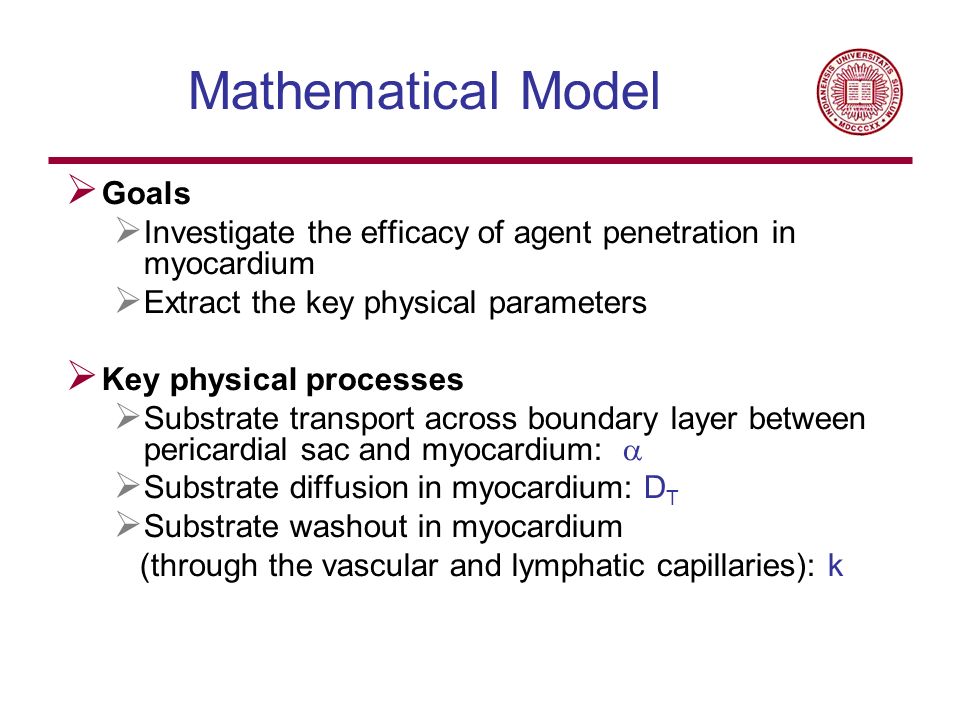 Mathematical Model

INDIANENSIS UNIVERSITATIS SIGILLUM MDCCCXX

➢ **Goals**

➢ Investigate the efficacy of agent penetration in myocardium

➢ Extract the key physical parameters

➢ **Key physical processes**

➢ Substrate transport across boundary layer between pericardial sac and myocardium: $\alpha$

➢ Substrate diffusion in myocardium: $D_T$

➢ Substrate washout in myocardium (through the vascular and lymphatic capillaries): k